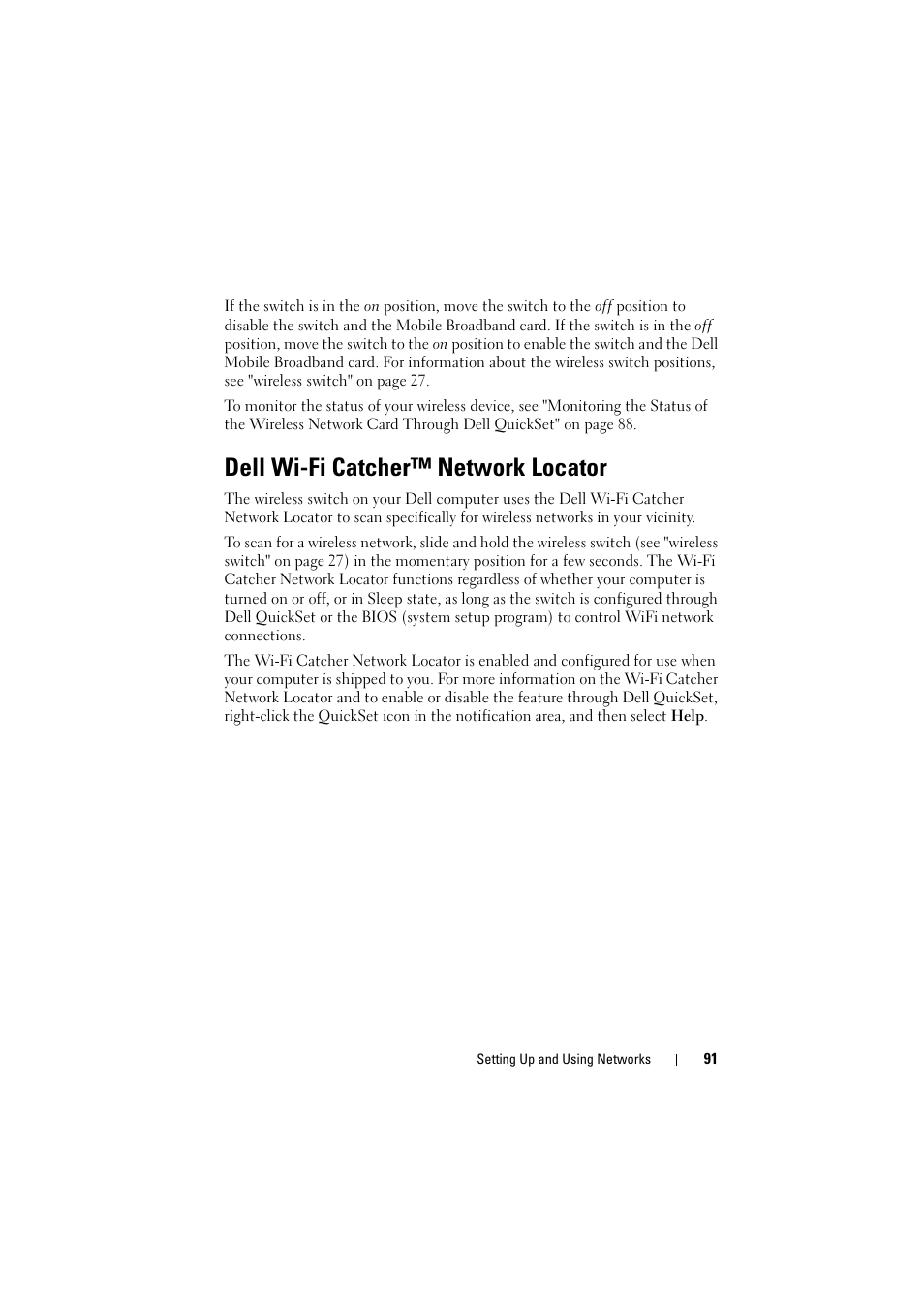 If the switch is in the on position, move the switch to the off position to disable the switch and the Mobile Broadband card. If the switch is in the off position, move the switch to the on position to enable the switch and the Dell Mobile Broadband card. For information about the wireless switch positions, see "wireless switch" on page 27.

To monitor the status of your wireless device, see "Monitoring the Status of the Wireless Network Card Through Dell QuickSet" on page 88.

Dell Wi-Fi Catcher™ Network Locator

The wireless switch on your Dell computer uses the Dell Wi-Fi Catcher Network Locator to scan specifically for wireless networks in your vicinity.

To scan for a wireless network, slide and hold the wireless switch (see "wireless switch" on page 27) in the momentary position for a few seconds. The Wi-Fi Catcher Network Locator functions regardless of whether your computer is turned on or off, or in Sleep state, as long as the switch is configured through Dell QuickSet or the BIOS (system setup program) to control WiFi network connections.

The Wi-Fi Catcher Network Locator is enabled and configured for use when your computer is shipped to you. For more information on the Wi-Fi Catcher Network Locator and to enable or disable the feature through Dell QuickSet, right-click the QuickSet icon in the notification area, and then select Help.

Setting Up and Using Networks | 91